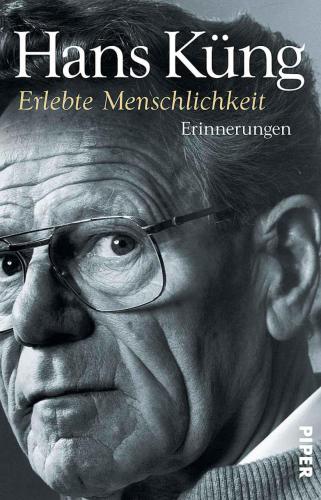 Hans Küng
Erlebte Menschlichkeit
Erinnerungen

PIPER